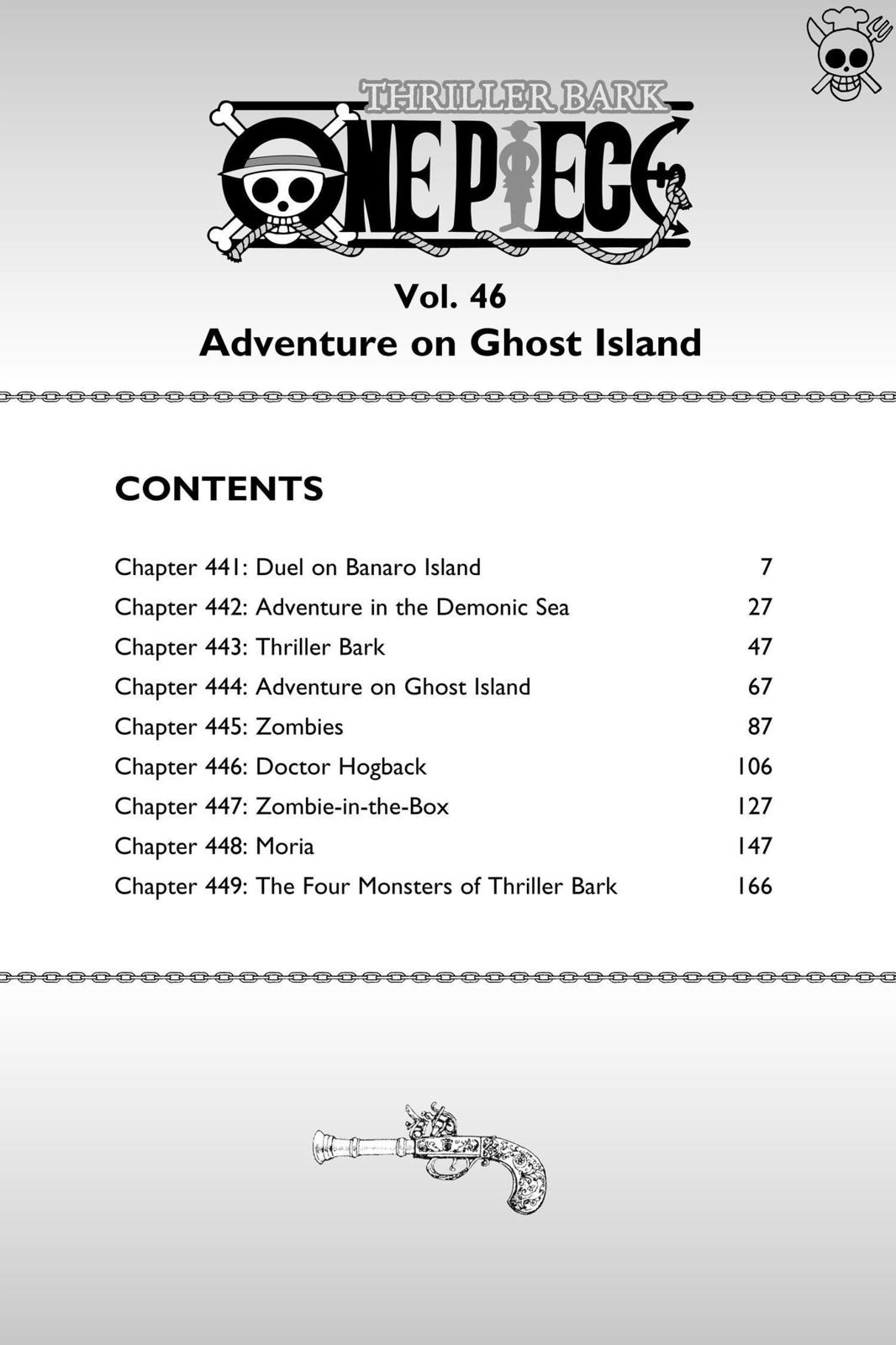 THRILLER BARK
ONE PIECE

Vol. 46
Adventure on Ghost Island

CONTENTS

| | |
|---|---|
| Chapter 441: Duel on Banaro Island | 7 |
| Chapter 442: Adventure in the Demonic Sea | 27 |
| Chapter 443: Thriller Bark | 47 |
| Chapter 444: Adventure on Ghost Island | 67 |
| Chapter 445: Zombies | 87 |
| Chapter 446: Doctor Hogback | 106 |
| Chapter 447: Zombie-in-the-Box | 127 |
| Chapter 448: Moria | 147 |
| Chapter 449: The Four Monsters of Thriller Bark | 166 |